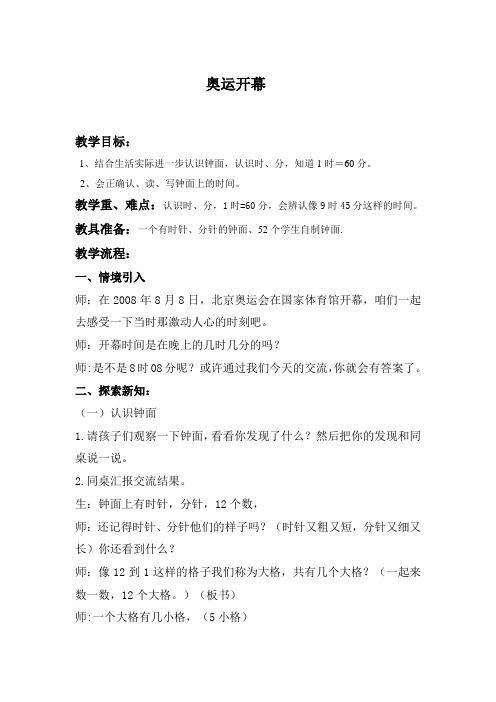 奥运开幕

教学目标：

1、结合生活实际进一步认识钟面，认识时、分，知道 1 时＝60 分。

2、会正确认、读、写钟面上的时间。

教学重、难点：认识时、分，1 时=60 分，会辨认像 9 时 45 分这样的时间。

教具准备：一个有时针、分针的钟面、52 个学生自制钟面.

教学流程：

一、情境引入

师：在 2008 年 8 月 8 日，北京奥运会在国家体育馆开幕，咱们一起去感受一下当时那激动人心的时刻吧。

师：开幕时间是在晚上的几时几分的吗？

师:是不是 8 时 08 分呢？或许通过我们今天的交流,你就会有答案了。

二、探索新知：

（一）认识钟面

1.请孩子们观察一下钟面，看看你发现了什么？然后把你的发现和同桌说一说。

2.同桌汇报交流结果。

生：钟面上有时针，分针，12 个数，

师：还记得时针、分针他们的样子吗？（时针又粗又短，分针又细又长）你还看到什么？

师：像 12 到 1 这样的格子我们称为大格，共有几个大格？（一起来数一数，12 个大格。）（板书）

师:一个大格有几小格，（5 小格）